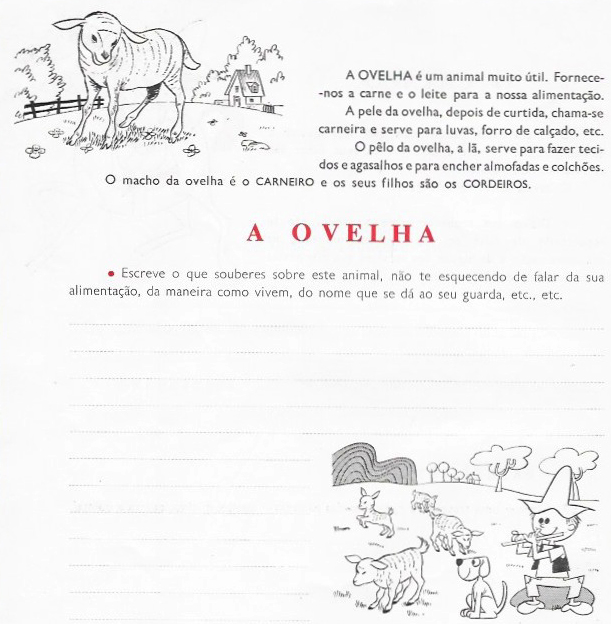 A OVELHA é um animal muito útil. Fornece-nos a carne e o leite para a nossa alimentação.

A pele da ovelha, depois de curtida, chama-se carneira e serve para luvas, forro de calçado, etc.

O pêlo da ovelha, a lã, serve para fazer tecidos e agasalhos e para encher almofadas e colchões.

O macho da ovelha é o CARNEIRO e os seus filhos são os CORDEIROS.

A OVELHA

• Escreve o que souberes sobre este animal, não te esquecendo de falar da sua alimentação, da maneira como vivem, do nome que se dá ao seu guarda, etc., etc.